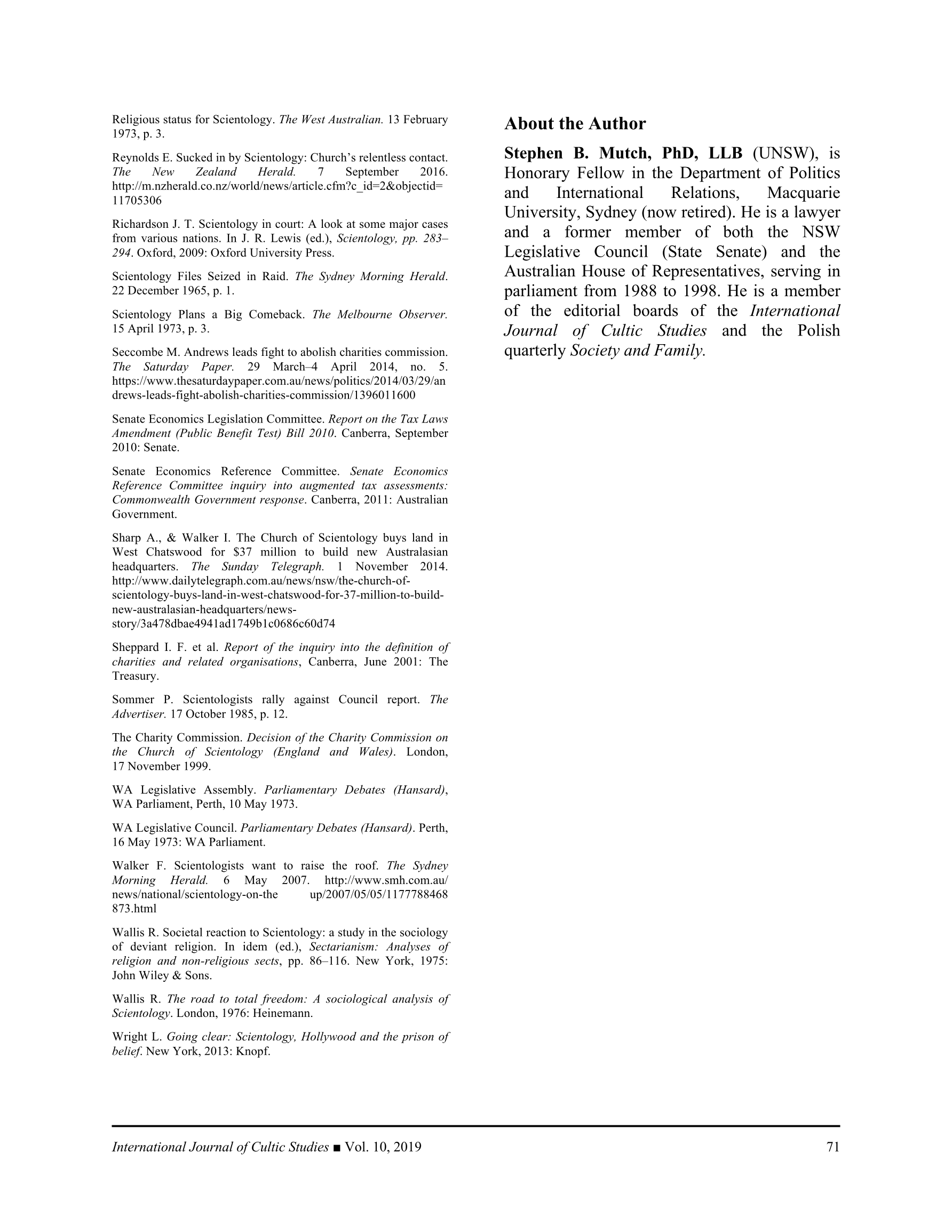 Religious status for Scientology. The West Australian. 13 February 1973, p. 3.

Reynolds E. Sucked in by Scientology: Church's relentless contact. The New Zealand Herald. 7 September 2016. http://m.nzherald.co.nz/world/news/article.cfm?c_id=2&objectid=11705306

Richardson J. T. Scientology in court: A look at some major cases from various nations. In J. R. Lewis (ed.), Scientology, pp. 283–294. Oxford, 2009: Oxford University Press.

Scientology Files Seized in Raid. The Sydney Morning Herald. 22 December 1965, p. 1.

Scientology Plans a Big Comeback. The Melbourne Observer. 15 April 1973, p. 3.

Seccombe M. Andrews leads fight to abolish charities commission. The Saturday Paper. 29 March–4 April 2014, no. 5. https://www.thesaturdaypaper.com.au/news/politics/2014/03/29/andrews-leads-fight-abolish-charities-commission/1396011600

Senate Economics Legislation Committee. Report on the Tax Laws Amendment (Public Benefit Test) Bill 2010. Canberra, September 2010: Senate.

Senate Economics Reference Committee. Senate Economics Reference Committee inquiry into augmented tax assessments: Commonwealth Government response. Canberra, 2011: Australian Government.

Sharp A., & Walker I. The Church of Scientology buys land in West Chatswood for $37 million to build new Australasian headquarters. The Sunday Telegraph. 1 November 2014. http://www.dailytelegraph.com.au/news/nsw/the-church-of-scientology-buys-land-in-west-chatswood-for-37-million-to-build-new-australasian-headquarters/news-story/3a478dbae4941ad1749b1c0686c60d74

Sheppard I. F. et al. Report of the inquiry into the definition of charities and related organisations, Canberra, June 2001: The Treasury.

Sommer P. Scientologists rally against Council report. The Advertiser. 17 October 1985, p. 12.

The Charity Commission. Decision of the Charity Commission on the Church of Scientology (England and Wales). London, 17 November 1999.

WA Legislative Assembly. Parliamentary Debates (Hansard), WA Parliament, Perth, 10 May 1973.

WA Legislative Council. Parliamentary Debates (Hansard). Perth, 16 May 1973: WA Parliament.

Walker F. Scientologists want to raise the roof. The Sydney Morning Herald. 6 May 2007. http://www.smh.com.au/news/national/scientology-on-the up/2007/05/05/1177788468873.html

Wallis R. Societal reaction to Scientology: a study in the sociology of deviant religion. In idem (ed.), Sectarianism: Analyses of religion and non-religious sects, pp. 86–116. New York, 1975: John Wiley & Sons.

Wallis R. The road to total freedom: A sociological analysis of Scientology. London, 1976: Heinemann.

Wright L. Going clear: Scientology, Hollywood and the prison of belief. New York, 2013: Knopf.

About the Author

Stephen B. Mutch, PhD, LLB (UNSW), is Honorary Fellow in the Department of Politics and International Relations, Macquarie University, Sydney (now retired). He is a lawyer and a former member of both the NSW Legislative Council (State Senate) and the Australian House of Representatives, serving in parliament from 1988 to 1998. He is a member of the editorial boards of the International Journal of Cultic Studies and the Polish quarterly Society and Family.

International Journal of Cultic Studies ■ Vol. 10, 2019 71